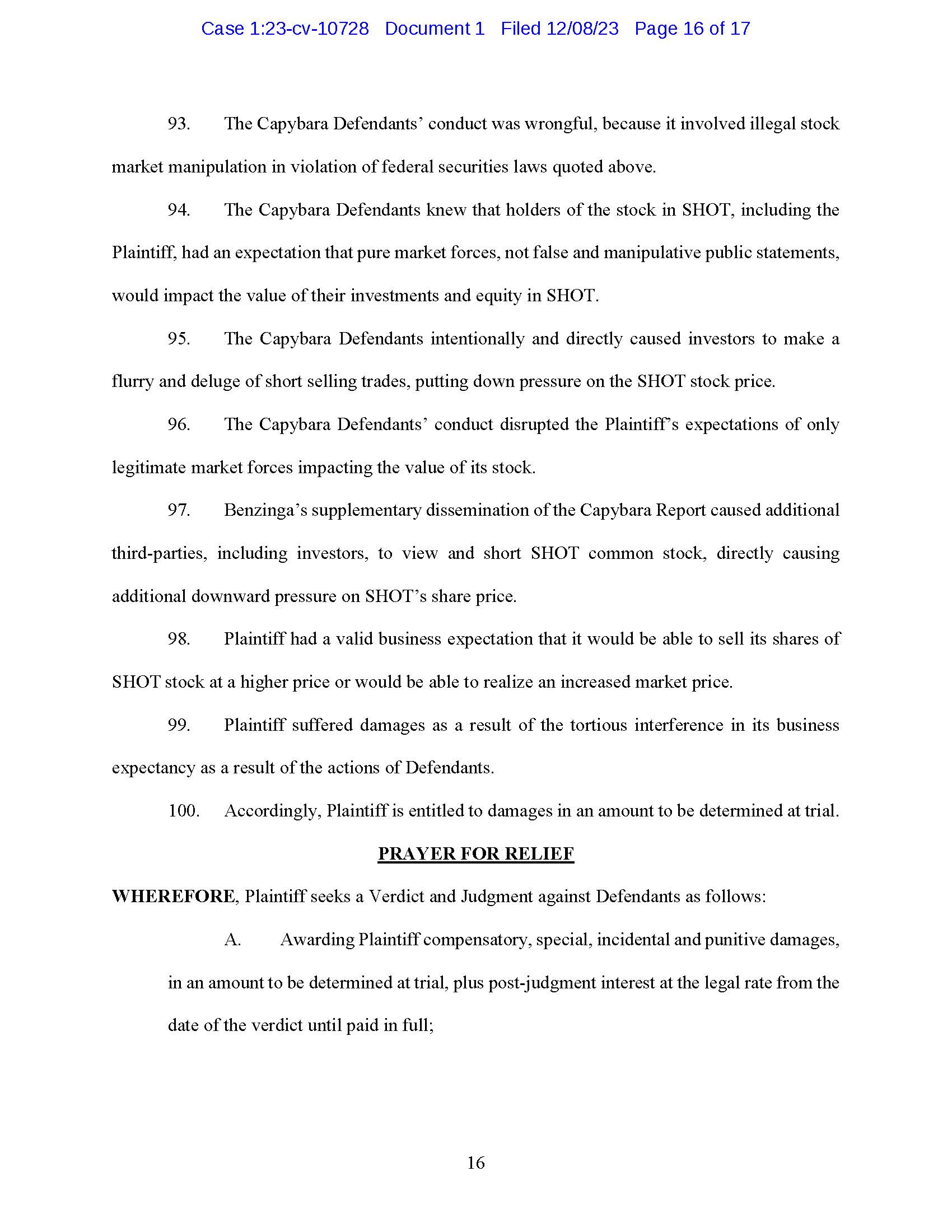 Case 1:23-cv-10728 Document 1 Filed 12/08/23 Page 16 of 17

93. The Capybara Defendants' conduct was wrongful, because it involved illegal stock market manipulation in violation of federal securities laws quoted above.

94. The Capybara Defendants knew that holders of the stock in SHOT, including the Plaintiff, had an expectation that pure market forces, not false and manipulative public statements, would impact the value of their investments and equity in SHOT.

95. The Capybara Defendants intentionally and directly caused investors to make a flurry and deluge of short selling trades, putting down pressure on the SHOT stock price.

96. The Capybara Defendants' conduct disrupted the Plaintiff's expectations of only legitimate market forces impacting the value of its stock.

97. Benzinga's supplementary dissemination of the Capybara Report caused additional third-parties, including investors, to view and short SHOT common stock, directly causing additional downward pressure on SHOT's share price.

98. Plaintiff had a valid business expectation that it would be able to sell its shares of SHOT stock at a higher price or would be able to realize an increased market price.

99. Plaintiff suffered damages as a result of the tortious interference in its business expectancy as a result of the actions of Defendants.

100. Accordingly, Plaintiff is entitled to damages in an amount to be determined at trial.

PRAYER FOR RELIEF

WHEREFORE, Plaintiff seeks a Verdict and Judgment against Defendants as follows:

A. Awarding Plaintiff compensatory, special, incidental and punitive damages, in an amount to be determined at trial, plus post-judgment interest at the legal rate from the date of the verdict until paid in full;

16